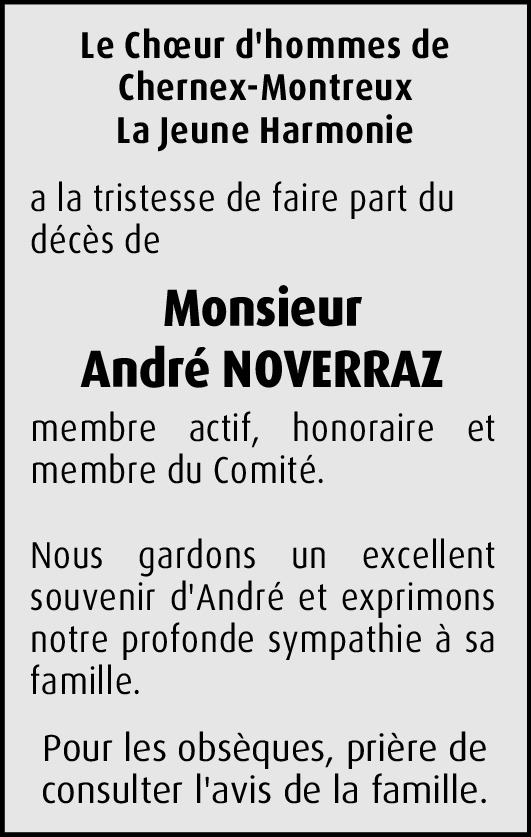 Le Chœur d'hommes de Chernex-Montreux
La Jeune Harmonie

a la tristesse de faire part du décès de

Monsieur
André NOVERRAZ

membre actif, honoraire et membre du Comité.

Nous gardons un excellent souvenir d'André et exprimons notre profonde sympathie à sa famille.

Pour les obsèques, prière de consulter l'avis de la famille.